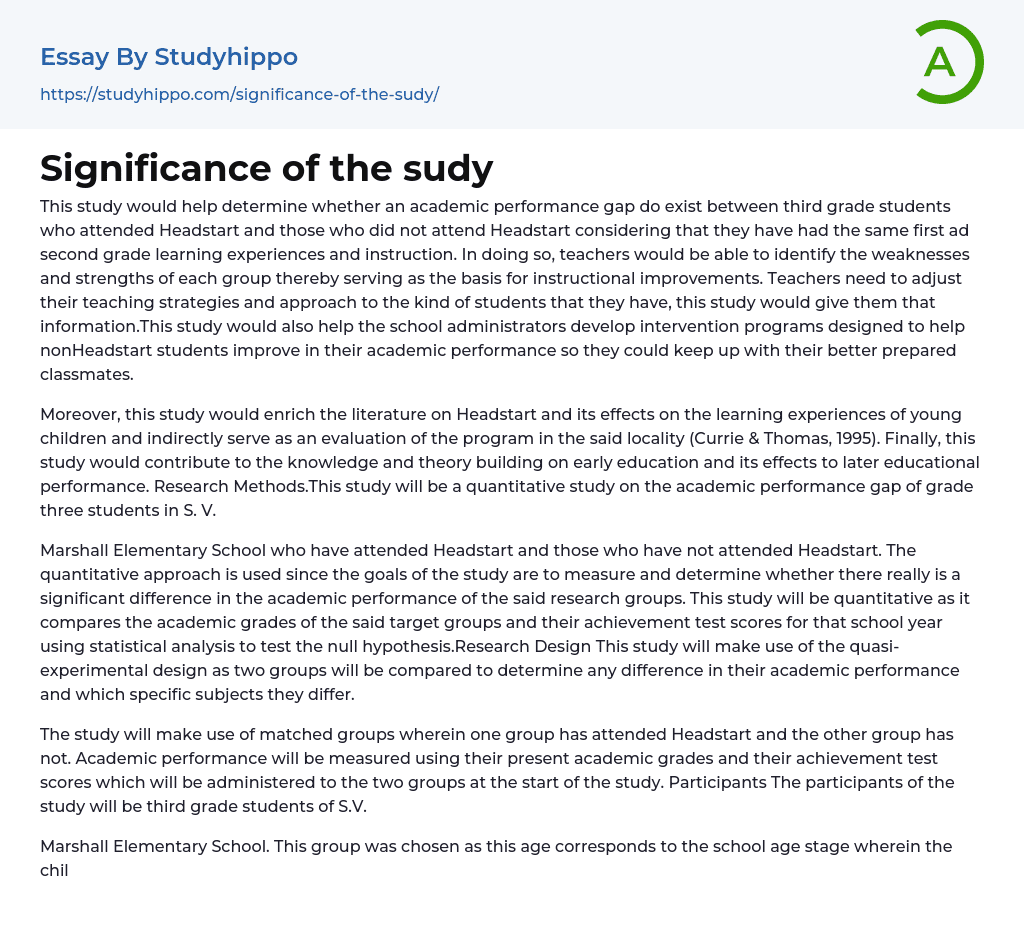 Essay By Studyhippo

https://studyhippo.com/significance-of-the-sudy/

A

Significance of the sudy

This study would help determine whether an academic performance gap do exist between third grade students who attended Headstart and those who did not attend Headstart considering that they have had the same first ad second grade learning experiences and instruction. In doing so, teachers would be able to identify the weaknesses and strengths of each group thereby serving as the basis for instructional improvements. Teachers need to adjust their teaching strategies and approach to the kind of students that they have, this study would give them that information.This study would also help the school administrators develop intervention programs designed to help nonHeadstart students improve in their academic performance so they could keep up with their better prepared classmates.

Moreover, this study would enrich the literature on Headstart and its effects on the learning experiences of young children and indirectly serve as an evaluation of the program in the said locality (Currie & Thomas, 1995). Finally, this study would contribute to the knowledge and theory building on early education and its effects to later educational performance. Research Methods.This study will be a quantitative study on the academic performance gap of grade three students in S. V.

Marshall Elementary School who have attended Headstart and those who have not attended Headstart. The quantitative approach is used since the goals of the study are to measure and determine whether there really is a significant difference in the academic performance of the said research groups. This study will be quantitative as it compares the academic grades of the said target groups and their achievement test scores for that school year using statistical analysis to test the null hypothesis.Research Design This study will make use of the quasi-experimental design as two groups will be compared to determine any difference in their academic performance and which specific subjects they differ.

The study will make use of matched groups wherein one group has attended Headstart and the other group has not. Academic performance will be measured using their present academic grades and their achievement test scores which will be administered to the two groups at the start of the study. Participants The participants of the study will be third grade students of S.V.

Marshall Elementary School. This group was chosen as this age corresponds to the school age stage wherein the chil